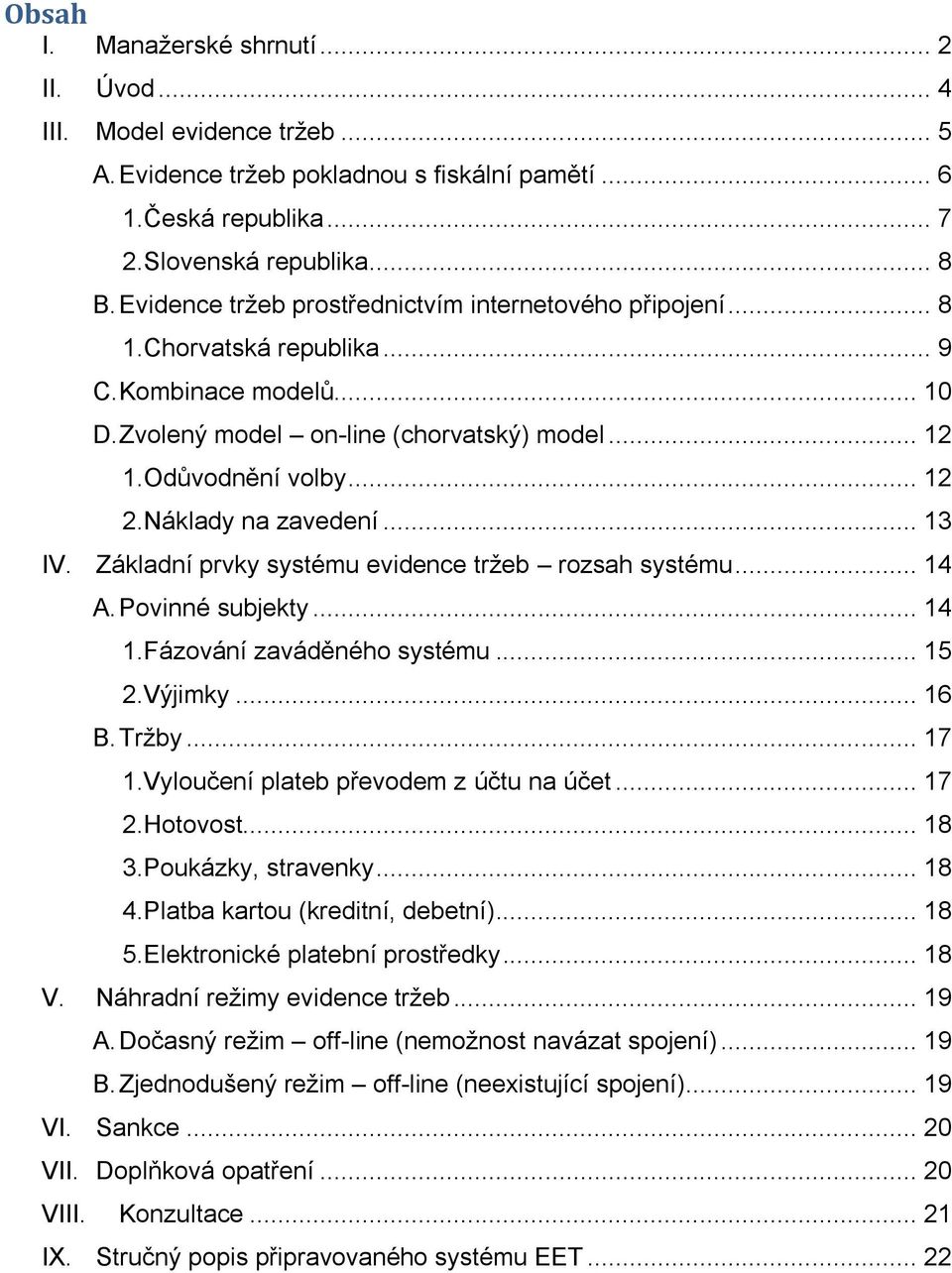 Obsah

I. Manažerské shrnutí ... 2
II. Úvod ... 4
III. Model evidence tržeb ... 5
A. Evidence tržeb pokladnou s fiskální pamětí ... 6
1. Česká republika ... 7
2. Slovenská republika ... 8
B. Evidence tržeb prostřednictvím internetového připojení ... 8
1. Chorvatská republika ... 9
C. Kombinace modelů ... 10
D. Zvolený model – on-line (chorvatský) model ... 12
1. Odůvodnění volby ... 12
2. Náklady na zavedení ... 13
IV. Základní prvky systému evidence tržeb – rozsah systému ... 14
A. Povinné subjekty ... 14
1. Fázování zaváděného systému ... 15
2. Výjimky ... 16
B. Tržby ... 17
1. Vyloučení plateb převodem z účtu na účet ... 17
2. Hotovost ... 18
3. Poukázky, stravenky ... 18
4. Platba kartou (kreditní, debetní) ... 18
5. Elektronické platební prostředky ... 18
V. Náhradní režimy evidence tržeb ... 19
A. Dočasný režim – off-line (nemožnost navázat spojení) ... 19
B. Zjednodušený režim – off-line (neexistující spojení) ... 19
VI. Sankce ... 20
VII. Doplňková opatření ... 20
VIII. Konzultace ... 21
IX. Stručný popis připravovaného systému EET ... 22